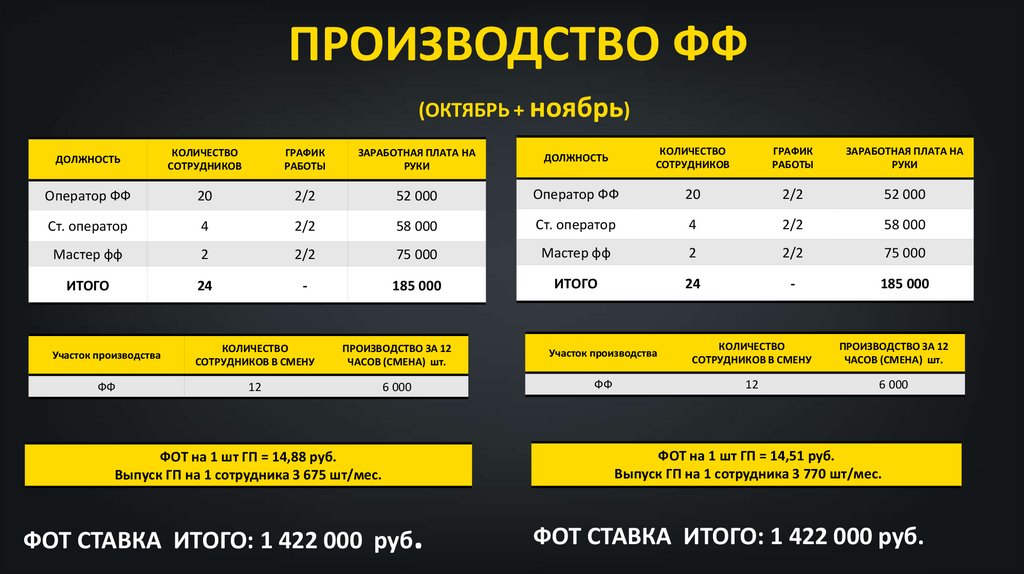 ПРОИЗВОДСТВО ФФ

(ОКТЯБРЬ + ноябрь)

| ДОЛЖНОСТЬ | КОЛИЧЕСТВО СОТРУДНИКОВ | ГРАФИК РАБОТЫ | ЗАРАБОТНАЯ ПЛАТА НА РУКИ |
|---|---|---|---|
| Оператор ФФ | 20 | 2/2 | 52 000 |
| Ст. оператор | 4 | 2/2 | 58 000 |
| Мастер фф | 2 | 2/2 | 75 000 |
| ИТОГО | 24 | - | 185 000 |

| Участок производства | КОЛИЧЕСТВО СОТРУДНИКОВ В СМЕНУ | ПРОИЗВОДСТВО ЗА 12 ЧАСОВ (СМЕНА) шт. |
|---|---|---|
| ФФ | 12 | 6 000 |

ФОТ на 1 шт ГП = 14,88 руб.
Выпуск ГП на 1 сотрудника 3 675 шт/мес.

ФОТ СТАВКА ИТОГО: 1 422 000 руб.

| ДОЛЖНОСТЬ | КОЛИЧЕСТВО СОТРУДНИКОВ | ГРАФИК РАБОТЫ | ЗАРАБОТНАЯ ПЛАТА НА РУКИ |
|---|---|---|---|
| Оператор ФФ | 20 | 2/2 | 52 000 |
| Ст. оператор | 4 | 2/2 | 58 000 |
| Мастер фф | 2 | 2/2 | 75 000 |
| ИТОГО | 24 | - | 185 000 |

| Участок производства | КОЛИЧЕСТВО СОТРУДНИКОВ В СМЕНУ | ПРОИЗВОДСТВО ЗА 12 ЧАСОВ (СМЕНА) шт. |
|---|---|---|
| ФФ | 12 | 6 000 |

ФОТ на 1 шт ГП = 14,51 руб.
Выпуск ГП на 1 сотрудника 3 770 шт/мес.

ФОТ СТАВКА ИТОГО: 1 422 000 руб.